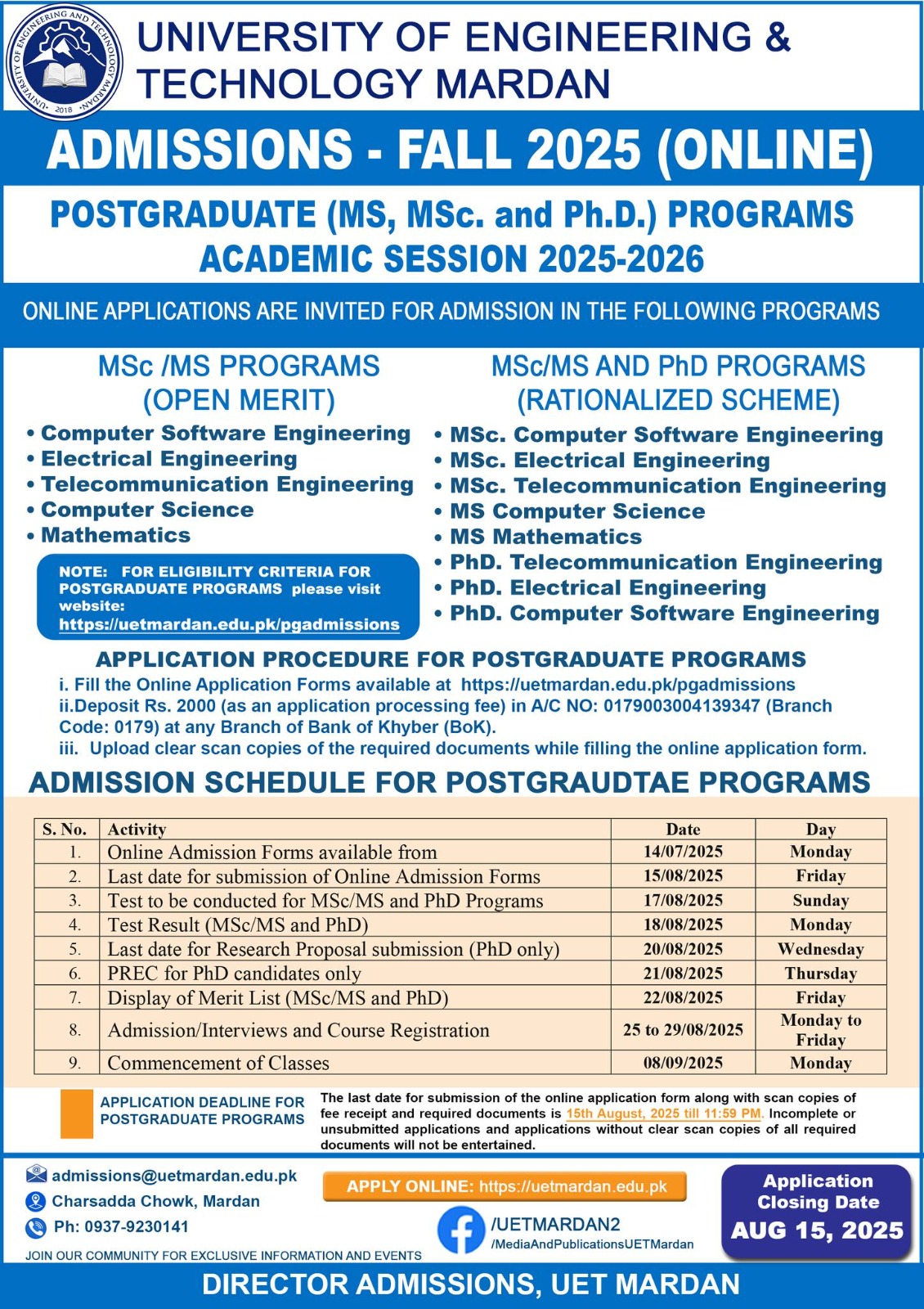 UNIVERSITY OF ENGINEERING AND TECHNOLOGY MARDAN 2018

UNIVERSITY OF ENGINEERING & TECHNOLOGY MARDAN

ADMISSIONS - FALL 2025 (ONLINE)

POSTGRADUATE (MS, MSc. and Ph.D.) PROGRAMS
ACADEMIC SESSION 2025-2026

ONLINE APPLICATIONS ARE INVITED FOR ADMISSION IN THE FOLLOWING PROGRAMS

MSc /MS PROGRAMS
(OPEN MERIT)
• Computer Software Engineering
• Electrical Engineering
• Telecommunication Engineering
• Computer Science
• Mathematics

NOTE: FOR ELIGIBILITY CRITERIA FOR POSTGRADUATE PROGRAMS please visit website: https://uetmardan.edu.pk/pgadmissions

MSc/MS AND PhD PROGRAMS
(RATIONALIZED SCHEME)
• MSc. Computer Software Engineering
• MSc. Electrical Engineering
• MSc. Telecommunication Engineering
• MS Computer Science
• MS Mathematics
• PhD. Telecommunication Engineering
• PhD. Electrical Engineering
• PhD. Computer Software Engineering

APPLICATION PROCEDURE FOR POSTGRADUATE PROGRAMS
i. Fill the Online Application Forms available at https://uetmardan.edu.pk/pgadmissions
ii.Deposit Rs. 2000 (as an application processing fee) in A/C NO: 0179003004139347 (Branch Code: 0179) at any Branch of Bank of Khyber (BoK).
iii. Upload clear scan copies of the required documents while filling the online application form.

ADMISSION SCHEDULE FOR POSTGRAUDTAE PROGRAMS

| S. No. | Activity | Date | Day |
|---|---|---|---|
| 1. | Online Admission Forms available from | 14/07/2025 | Monday |
| 2. | Last date for submission of Online Admission Forms | 15/08/2025 | Friday |
| 3. | Test to be conducted for MSc/MS and PhD Programs | 17/08/2025 | Sunday |
| 4. | Test Result (MSc/MS and PhD) | 18/08/2025 | Monday |
| 5. | Last date for Research Proposal submission (PhD only) | 20/08/2025 | Wednesday |
| 6. | PREC for PhD candidates only | 21/08/2025 | Thursday |
| 7. | Display of Merit List (MSc/MS and PhD) | 22/08/2025 | Friday |
| 8. | Admission/Interviews and Course Registration | 25 to 29/08/2025 | Monday to Friday |
| 9. | Commencement of Classes | 08/09/2025 | Monday |

APPLICATION DEADLINE FOR POSTGRADUATE PROGRAMS

The last date for submission of the online application form along with scan copies of fee receipt and required documents is 15th August, 2025 till 11:59 PM. Incomplete or unsubmitted applications and applications without clear scan copies of all required documents will not be entertained.

admissions@uetmardan.edu.pk
Charsadda Chowk, Mardan
Ph: 0937-9230141
JOIN OUR COMMUNITY FOR EXCLUSIVE INFORMATION AND EVENTS

APPLY ONLINE: https://uetmardan.edu.pk

/UETMARDAN2
/MediaAndPublicationsUETMardan

Application Closing Date
AUG 15, 2025

DIRECTOR ADMISSIONS, UET MARDAN